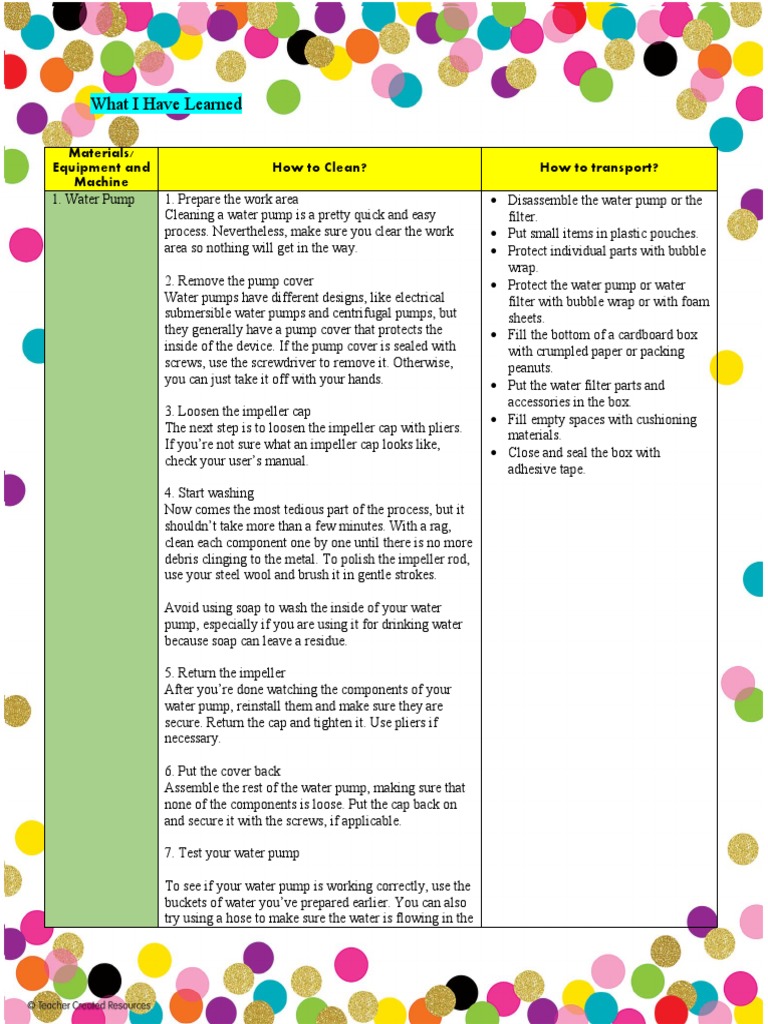 What I Have Learned

| Materials/ Equipment and Machine | How to Clean? | How to transport? |
|---|---|---|
| 1. Water Pump | 1. Prepare the work area<br>Cleaning a water pump is a pretty quick and easy process. Nevertheless, make sure you clear the work area so nothing will get in the way.<br><br>2. Remove the pump cover<br>Water pumps have different designs, like electrical submersible water pumps and centrifugal pumps, but they generally have a pump cover that protects the inside of the device. If the pump cover is sealed with screws, use the screwdriver to remove it. Otherwise, you can just take it off with your hands.<br><br>3. Loosen the impeller cap<br>The next step is to loosen the impeller cap with pliers. If you're not sure what an impeller cap looks like, check your user's manual.<br><br>4. Start washing<br>Now comes the most tedious part of the process, but it shouldn't take more than a few minutes. With a rag, clean each component one by one until there is no more debris clinging to the metal. To polish the impeller rod, use your steel wool and brush it in gentle strokes.<br><br>Avoid using soap to wash the inside of your water pump, especially if you are using it for drinking water because soap can leave a residue.<br><br>5. Return the impeller<br>After you're done watching the components of your water pump, reinstall them and make sure they are secure. Return the cap and tighten it. Use pliers if necessary.<br><br>6. Put the cover back<br>Assemble the rest of the water pump, making sure that none of the components is loose. Put the cap back on and secure it with the screws, if applicable.<br><br>7. Test your water pump<br><br>To see if your water pump is working correctly, use the buckets of water you've prepared earlier. You can also try using a hose to make sure the water is flowing in the | • Disassemble the water pump or the filter.<br>• Put small items in plastic pouches.<br>• Protect individual parts with bubble wrap.<br>• Protect the water pump or water filter with bubble wrap or with foam sheets.<br>• Fill the bottom of a cardboard box with crumpled paper or packing peanuts.<br>• Put the water filter parts and accessories in the box.<br>• Fill empty spaces with cushioning materials.<br>• Close and seal the box with adhesive tape. |

© Teacher Created Resources